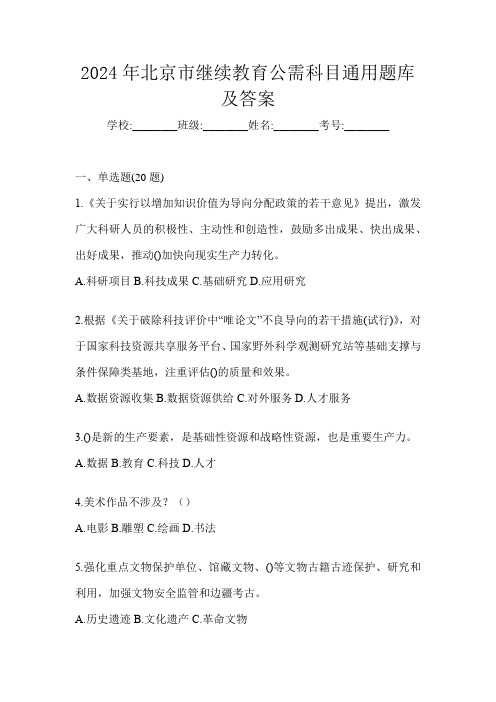 2024 年北京市继续教育公需科目通用题库及答案

学校:________班级:________姓名:________考号:________

一、单选题(20 题)

1.《关于实行以增加知识价值为导向分配政策的若干意见》提出，激发广大科研人员的积极性、主动性和创造性，鼓励多出成果、快出成果、出好成果，推动()加快向现实生产力转化。

A.科研项目 B.科技成果 C.基础研究 D.应用研究

2.根据《关于破除科技评价中“唯论文”不良导向的若干措施(试行)》，对于国家科技资源共享服务平台、国家野外科学观测研究站等基础支撑与条件保障类基地，注重评估()的质量和效果。

A.数据资源收集 B.数据资源供给 C.对外服务 D.人才服务

3.()是新的生产要素，是基础性资源和战略性资源，也是重要生产力。

A.数据 B.教育 C.科技 D.人才

4.美术作品不涉及？（）

A.电影 B.雕塑 C.绘画 D.书法

5.强化重点文物保护单位、馆藏文物、()等文物古籍古迹保护、研究和利用，加强文物安全监管和边疆考古。

A.历史遗迹 B.文化遗产 C.革命文物